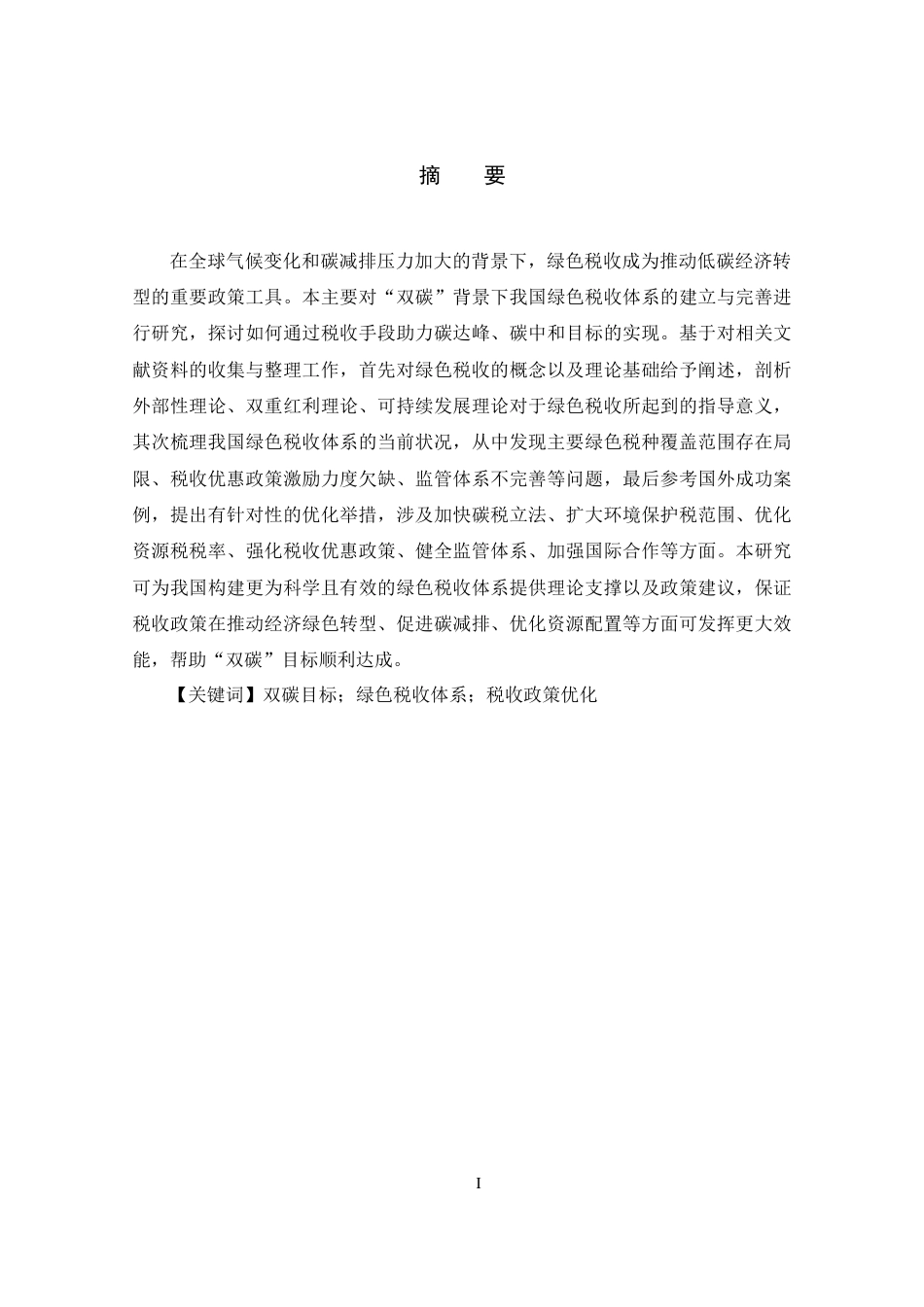 摘　要

在全球气候变化和碳减排压力加大的背景下，绿色税收成为推动低碳经济转型的重要政策工具。本主要对“双碳”背景下我国绿色税收体系的建立与完善进行研究，探讨如何通过税收手段助力碳达峰、碳中和目标的实现。基于对相关文献资料的收集与整理工作，首先对绿色税收的概念以及理论基础给予阐述，剖析外部性理论、双重红利理论、可持续发展理论对于绿色税收所起到的指导意义，其次梳理我国绿色税收体系的当前状况，从中发现主要绿色税种覆盖范围存在局限、税收优惠政策激励力度欠缺、监管体系不完善等问题，最后参考国外成功案例，提出有针对性的优化举措，涉及加快碳税立法、扩大环境保护税范围、优化资源税税率、强化税收优惠政策、健全监管体系、加强国际合作等方面。本研究可为我国构建更为科学且有效的绿色税收体系提供理论支撑以及政策建议，保证税收政策在推动经济绿色转型、促进碳减排、优化资源配置等方面可发挥更大效能，帮助“双碳”目标顺利达成。

【关键词】双碳目标；绿色税收体系；税收政策优化

I